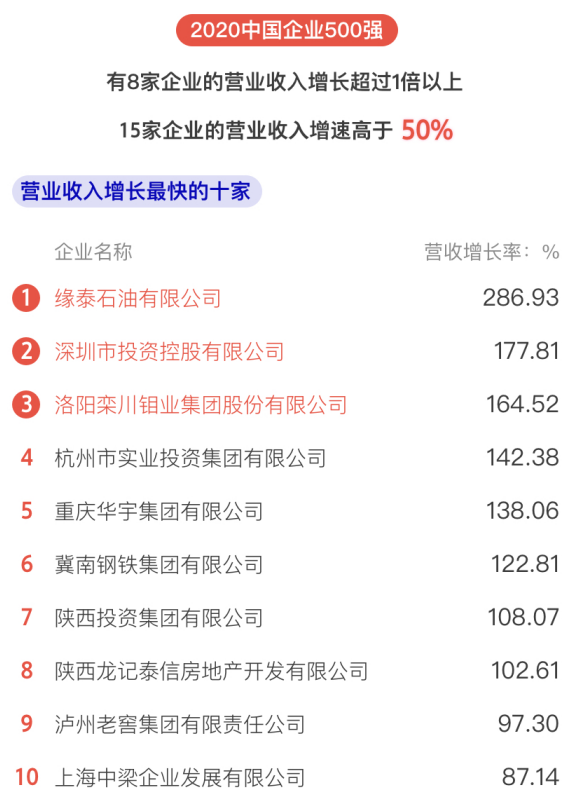 2020中国企业500强

有8家企业的营业收入增长超过1倍以上

15家企业的营业收入增速高于 50%

营业收入增长最快的十家

|  | 企业名称 | 营收增长率：% |
|---|---|---|
| 1 | 缘泰石油有限公司 | 286.93 |
| 2 | 深圳市投资控股有限公司 | 177.81 |
| 3 | 洛阳栾川钼业集团股份有限公司 | 164.52 |
| 4 | 杭州市实业投资集团有限公司 | 142.38 |
| 5 | 重庆华宇集团有限公司 | 138.06 |
| 6 | 冀南钢铁集团有限公司 | 122.81 |
| 7 | 陕西投资集团有限公司 | 108.07 |
| 8 | 陕西龙记泰信房地产开发有限公司 | 102.61 |
| 9 | 泸州老窖集团有限责任公司 | 97.30 |
| 10 | 上海中梁企业发展有限公司 | 87.14 |